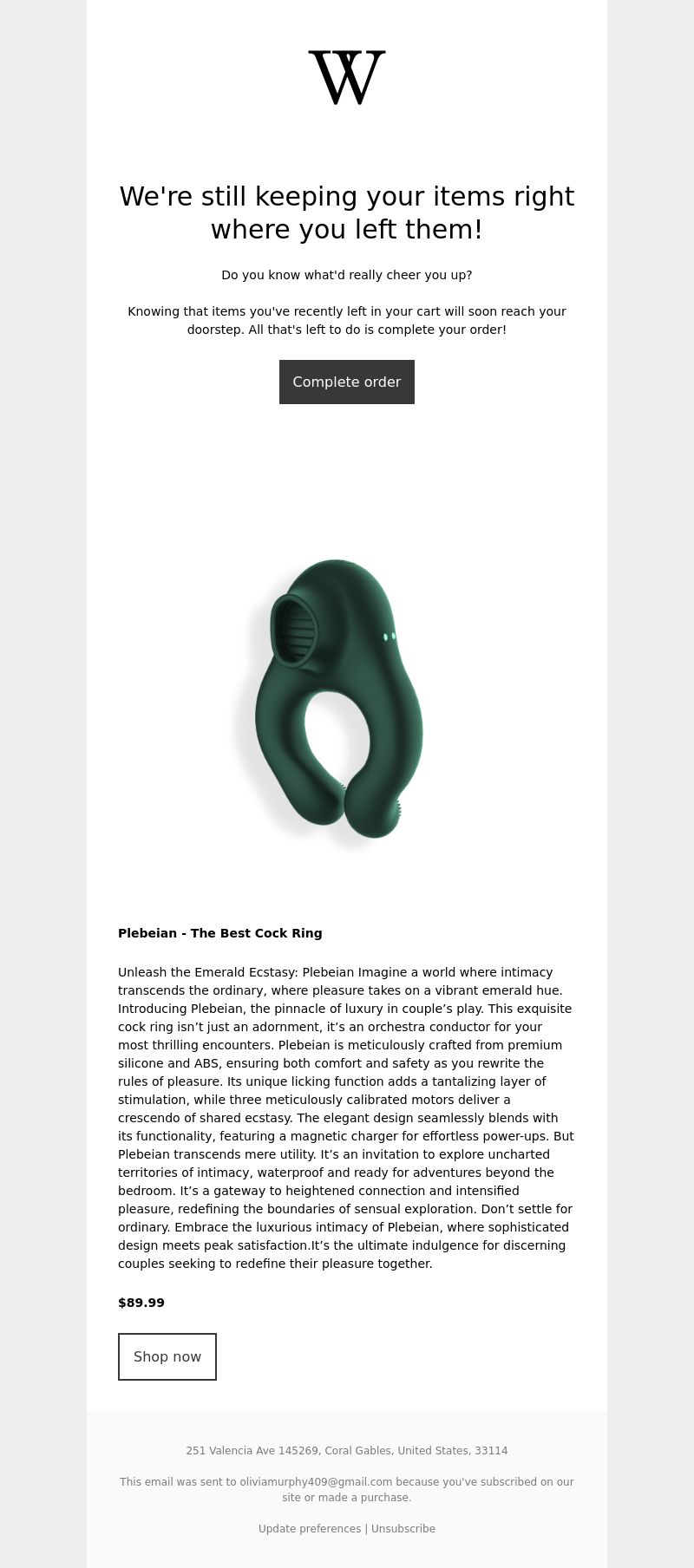 W

We're still keeping your items right where you left them!

Do you know what'd really cheer you up?

Knowing that items you've recently left in your cart will soon reach your doorstep. All that's left to do is complete your order!

Complete order

Plebeian - The Best Cock Ring

Unleash the Emerald Ecstasy: Plebeian Imagine a world where intimacy transcends the ordinary, where pleasure takes on a vibrant emerald hue. Introducing Plebeian, the pinnacle of luxury in couple’s play. This exquisite cock ring isn’t just an adornment, it’s an orchestra conductor for your most thrilling encounters. Plebeian is meticulously crafted from premium silicone and ABS, ensuring both comfort and safety as you rewrite the rules of pleasure. Its unique licking function adds a tantalizing layer of stimulation, while three meticulously calibrated motors deliver a crescendo of shared ecstasy. The elegant design seamlessly blends with its functionality, featuring a magnetic charger for effortless power-ups. But Plebeian transcends mere utility. It’s an invitation to explore uncharted territories of intimacy, waterproof and ready for adventures beyond the bedroom. It’s a gateway to heightened connection and intensified pleasure, redefining the boundaries of sensual exploration. Don’t settle for ordinary. Embrace the luxurious intimacy of Plebeian, where sophisticated design meets peak satisfaction.It’s the ultimate indulgence for discerning couples seeking to redefine their pleasure together.

$89.99

Shop now

251 Valencia Ave 145269, Coral Gables, United States, 33114

This email was sent to oliviamurphy409@gmail.com because you've subscribed on our site or made a purchase.

Update preferences | Unsubscribe